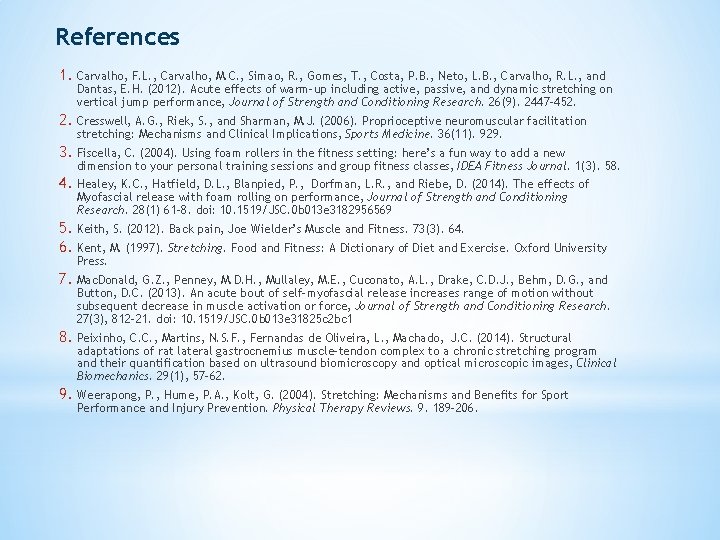 References

1. Carvalho, F.L., Carvalho, M.C., Simao, R., Gomes, T., Costa, P.B., Neto, L.B., Carvalho, R.L., and Dantas, E.H. (2012). Acute effects of warm-up including active, passive, and dynamic stretching on vertical jump performance, Journal of Strength and Conditioning Research. 26(9). 2447-452.
2. Cresswell, A.G., Riek, S., and Sharman, M.J. (2006). Proprioceptive neuromuscular facilitation stretching: Mechanisms and Clinical Implications, Sports Medicine. 36(11). 929.
3. Fiscella, C. (2004). Using foam rollers in the fitness setting: here's a fun way to add a new dimension to your personal training sessions and group fitness classes, IDEA Fitness Journal. 1(3). 58.
4. Healey, K.C., Hatfield, D.L., Blanpied, P., Dorfman, L.R., and Riebe, D. (2014). The effects of Myofascial release with foam rolling on performance, Journal of Strength and Conditioning Research. 28(1) 61-8. doi: 10.1519/JSC.0b013e3182956569
5. Keith, S. (2012). Back pain, Joe Wielder's Muscle and Fitness. 73(3). 64.
6. Kent, M. (1997). Stretching. Food and Fitness: A Dictionary of Diet and Exercise. Oxford University Press.
7. MacDonald, G.Z., Penney, M.D.H., Mullaley, M.E., Cuconato, A.L., Drake, C.D.J., Behm, D.G., and Button, D.C. (2013). An acute bout of self-myofascial release increases range of motion without subsequent decrease in muscle activation or force, Journal of Strength and Conditioning Research. 27(3), 812-21. doi: 10.1519/JSC.0b013e31825c2bc1
8. Peixinho, C.C., Martins, N.S.F., Fernandas de Oliveira, L., Machado, J.C. (2014). Structural adaptations of rat lateral gastrocnemius muscle-tendon complex to a chronic stretching program and their quantification based on ultrasound biomicroscopy and optical microscopic images, Clinical Biomechanics. 29(1), 57-62.
9. Weerapong, P., Hume, P.A., Kolt, G. (2004). Stretching: Mechanisms and Benefits for Sport Performance and Injury Prevention. Physical Therapy Reviews. 9. 189-206.